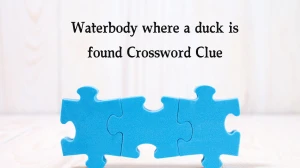 Waterbody where a duck is found Crossword Clue